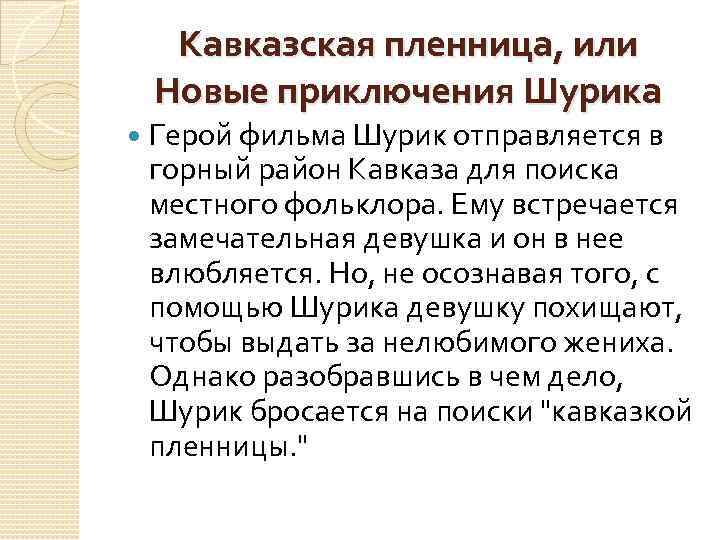 Кавказская пленница, или Новые приключения Шурика

Герой фильма Шурик отправляется в горный район Кавказа для поиска местного фольклора. Ему встречается замечательная девушка и он в нее влюбляется. Но, не осознавая того, с помощью Шурика девушку похищают, чтобы выдать за нелюбимого жениха. Однако разобравшись в чем дело, Шурик бросается на поиски "кавказкой пленницы."